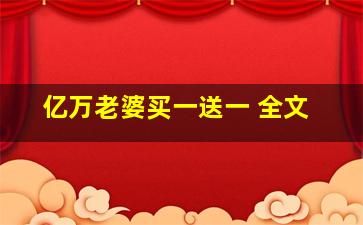 亿万老婆买一送一 全文